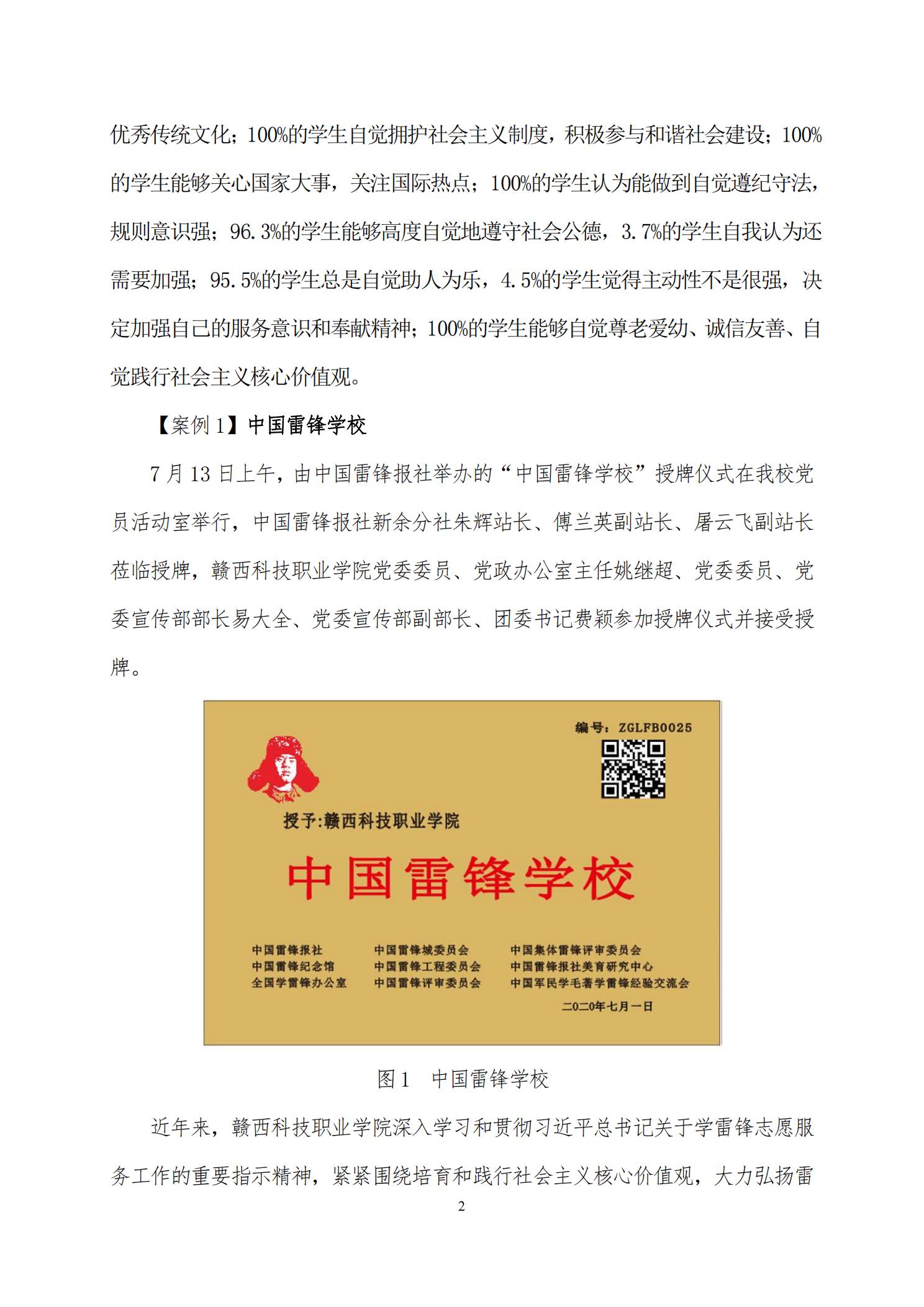 优秀传统文化；100%的学生自觉拥护社会主义制度，积极参与和谐社会建设；100%的学生能够关心国家大事，关注国际热点；100%的学生认为能做到自觉遵纪守法，规则意识强；96.3%的学生能够高度自觉地遵守社会公德，3.7%的学生自我认为还需要加强；95.5%的学生总是自觉助人为乐，4.5%的学生觉得主动性不是很强，决定加强自己的服务意识和奉献精神；100%的学生能够自觉尊老爱幼、诚信友善、自觉践行社会主义核心价值观。

【案例 1】中国雷锋学校

7 月 13 日上午，由中国雷锋报社举办的“中国雷锋学校”授牌仪式在我校党员活动室举行，中国雷锋报社新余分社朱辉站长、傅兰英副站长、屠云飞副站长莅临授牌，赣西科技职业学院党委委员、党政办公室主任姚继超、党委委员、党委宣传部部长易大全、党委宣传部副部长、团委书记费颖参加授牌仪式并接受授牌。

编号：ZGLFB0025

授予:赣西科技职业学院

中国雷锋学校

中国雷锋报社
中国雷锋纪念馆
全国学雷锋办公室

中国雷锋城委员会
中国雷锋工程委员会
中国雷锋评审委员会

中国集体雷锋评审委员会
中国雷锋报社美育研究中心
中国军民学毛著学雷锋经验交流会

二〇二〇年七月一日

图 1 中国雷锋学校

近年来，赣西科技职业学院深入学习和贯彻习近平总书记关于学雷锋志愿服务工作的重要指示精神，紧紧围绕培育和践行社会主义核心价值观，大力弘扬雷

2